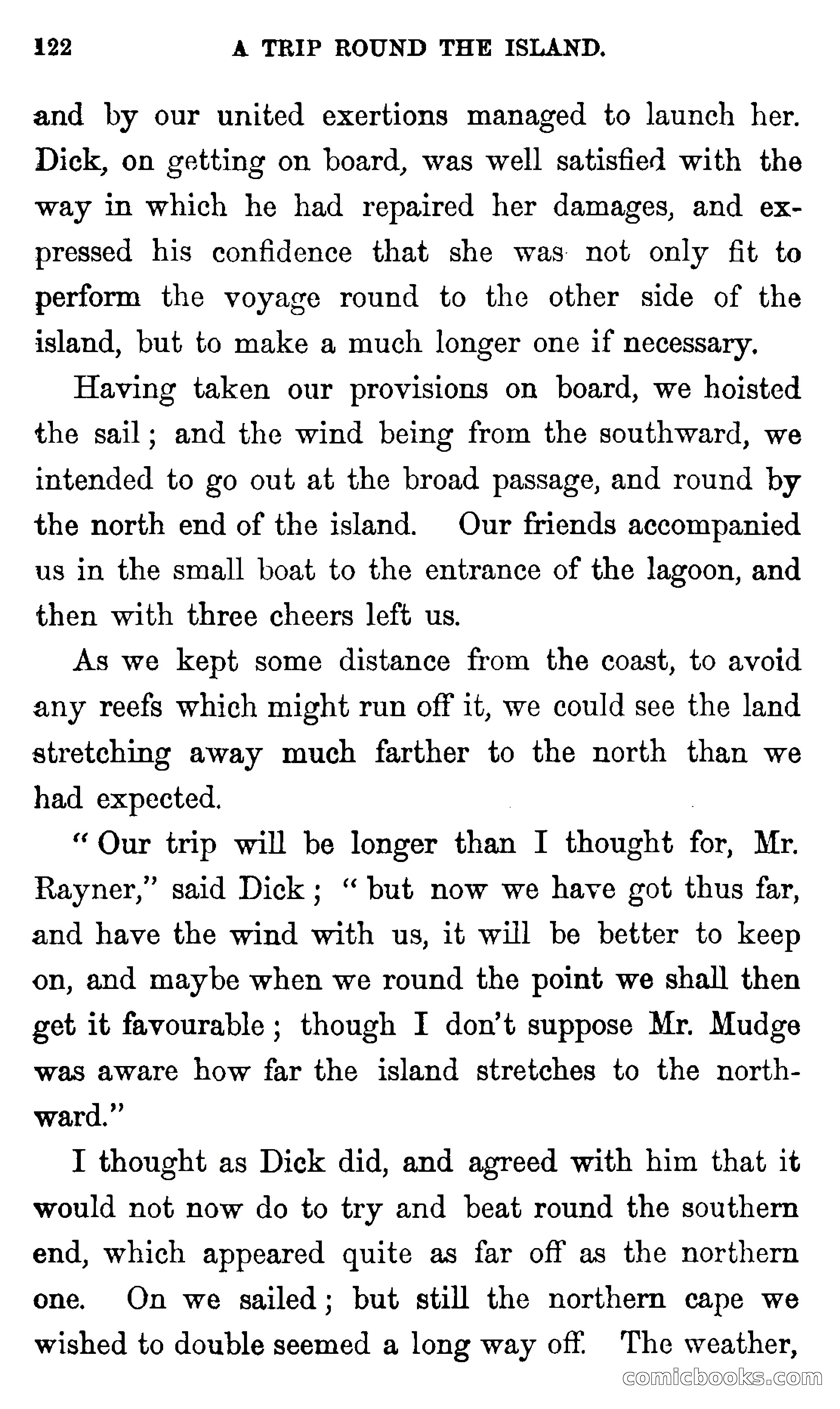 122 A TRIP ROUND THE ISLAND.

and by our united exertions managed to launch her. Dick, on getting on board, was well satisfied with the way in which he had repaired her damages, and expressed his confidence that she was not only fit to perform the voyage round to the other side of the island, but to make a much longer one if necessary.

Having taken our provisions on board, we hoisted the sail; and the wind being from the southward, we intended to go out at the broad passage, and round by the north end of the island. Our friends accompanied us in the small boat to the entrance of the lagoon, and then with three cheers left us.

As we kept some distance from the coast, to avoid any reefs which might run off it, we could see the land stretching away much farther to the north than we had expected.

"Our trip will be longer than I thought for, Mr. Rayner," said Dick; "but now we have got thus far, and have the wind with us, it will be better to keep on, and maybe when we round the point we shall then get it favourable; though I don't suppose Mr. Mudge was aware how far the island stretches to the northward."

I thought as Dick did, and agreed with him that it would not now do to try and beat round the southern end, which appeared quite as far off as the northern one. On we sailed; but still the northern cape we wished to double seemed a long way off. The weather,

comicbooks.com